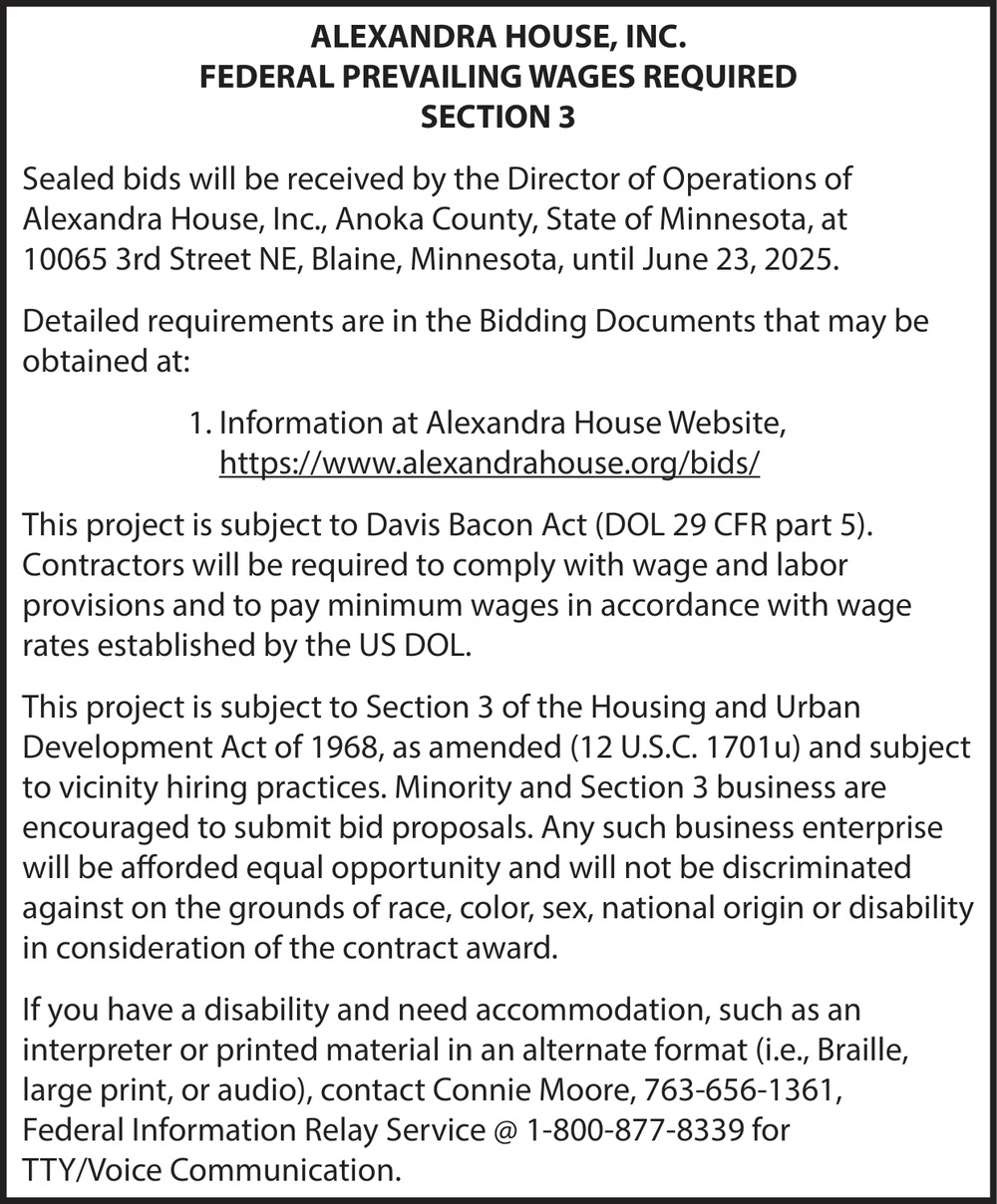 ALEXANDRA HOUSE, INC.
FEDERAL PREVAILING WAGES REQUIRED
SECTION 3

Sealed bids will be received by the Director of Operations of Alexandra House, Inc., Anoka County, State of Minnesota, at 10065 3rd Street NE, Blaine, Minnesota, until June 23, 2025.

Detailed requirements are in the Bidding Documents that may be obtained at:

1. Information at Alexandra House Website, https://www.alexandrahouse.org/bids/

This project is subject to Davis Bacon Act (DOL 29 CFR part 5). Contractors will be required to comply with wage and labor provisions and to pay minimum wages in accordance with wage rates established by the US DOL.

This project is subject to Section 3 of the Housing and Urban Development Act of 1968, as amended (12 U.S.C. 1701u) and subject to vicinity hiring practices. Minority and Section 3 business are encouraged to submit bid proposals. Any such business enterprise will be afforded equal opportunity and will not be discriminated against on the grounds of race, color, sex, national origin or disability in consideration of the contract award.

If you have a disability and need accommodation, such as an interpreter or printed material in an alternate format (i.e., Braille, large print, or audio), contact Connie Moore, 763-656-1361, Federal Information Relay Service @ 1-800-877-8339 for TTY/Voice Communication.